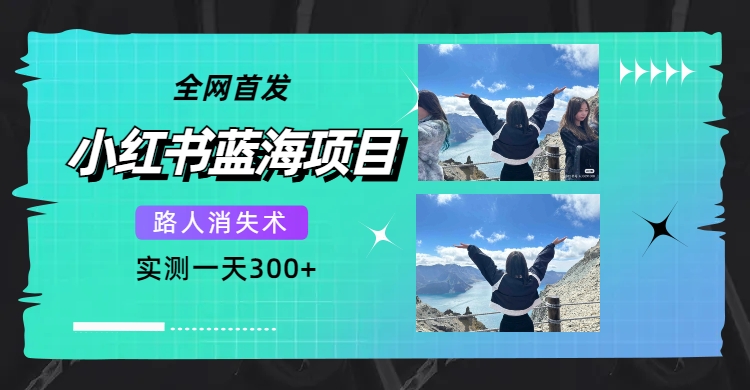 全网首发

小红书蓝海项目

路人消失术

实测一天300+